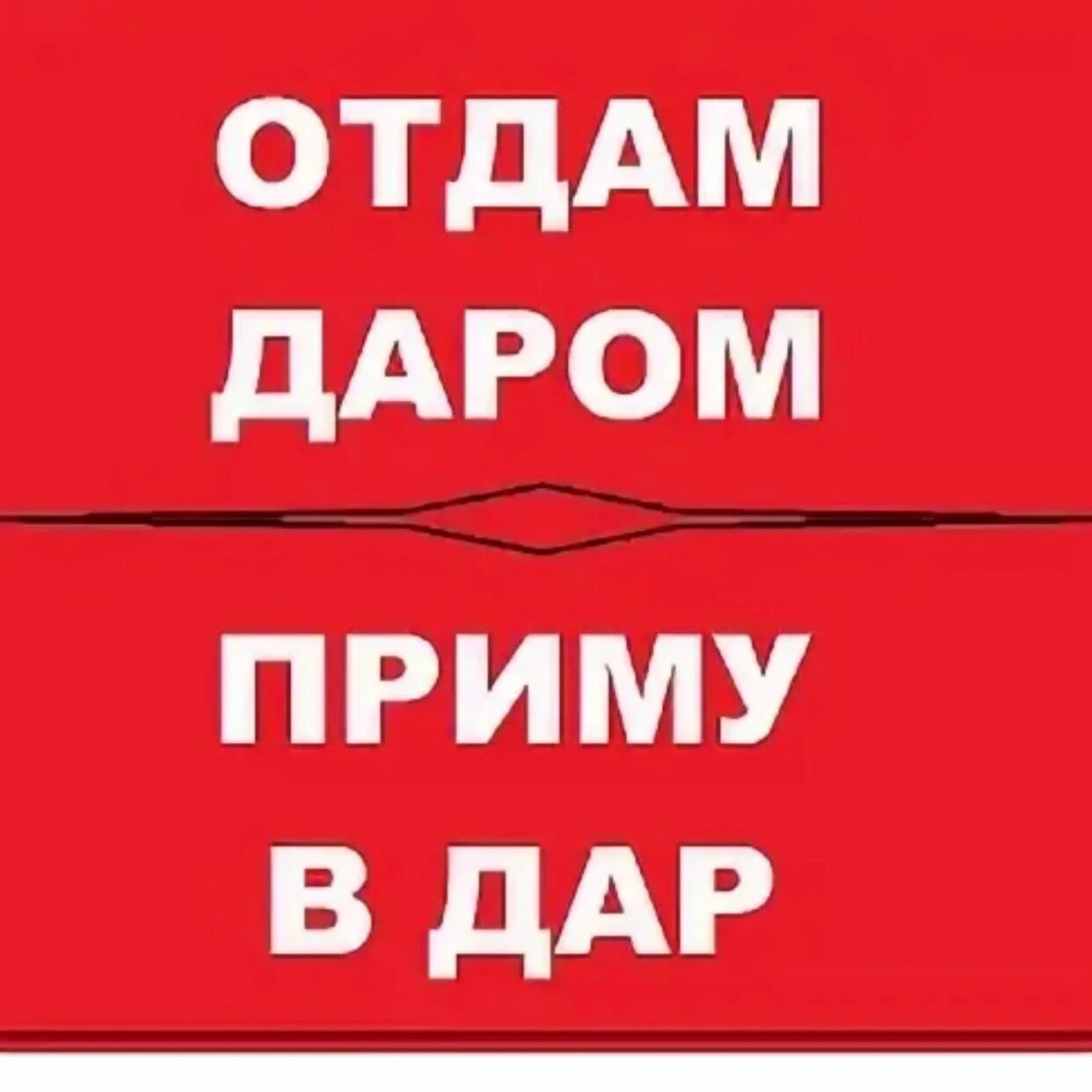 ОТДАМ ДАРОМ

ПРИМУ В ДАР